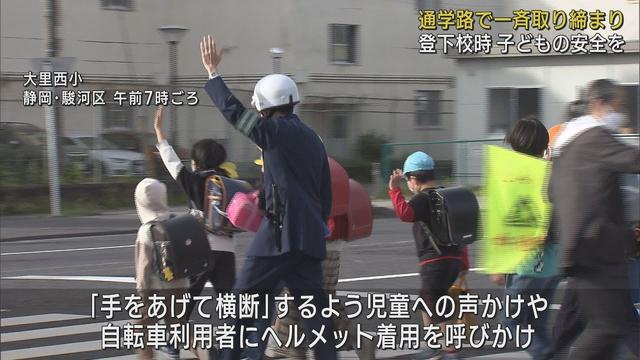 通学路で一斉取り締まり
登下校時 子どもの安全を

大里西小
静岡・駿河区 午前7時ごろ

「手をあげて横断」するよう児童への声かけや
自転車利用者にヘルメット着用を呼びかけ